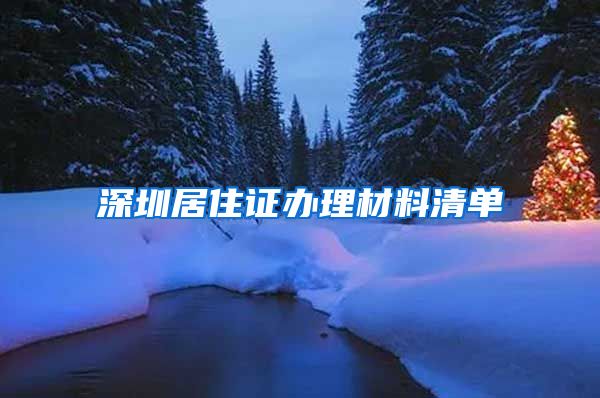 深圳居住证办理材料清单